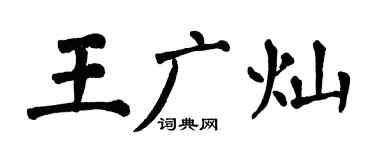 王广灿

词典网